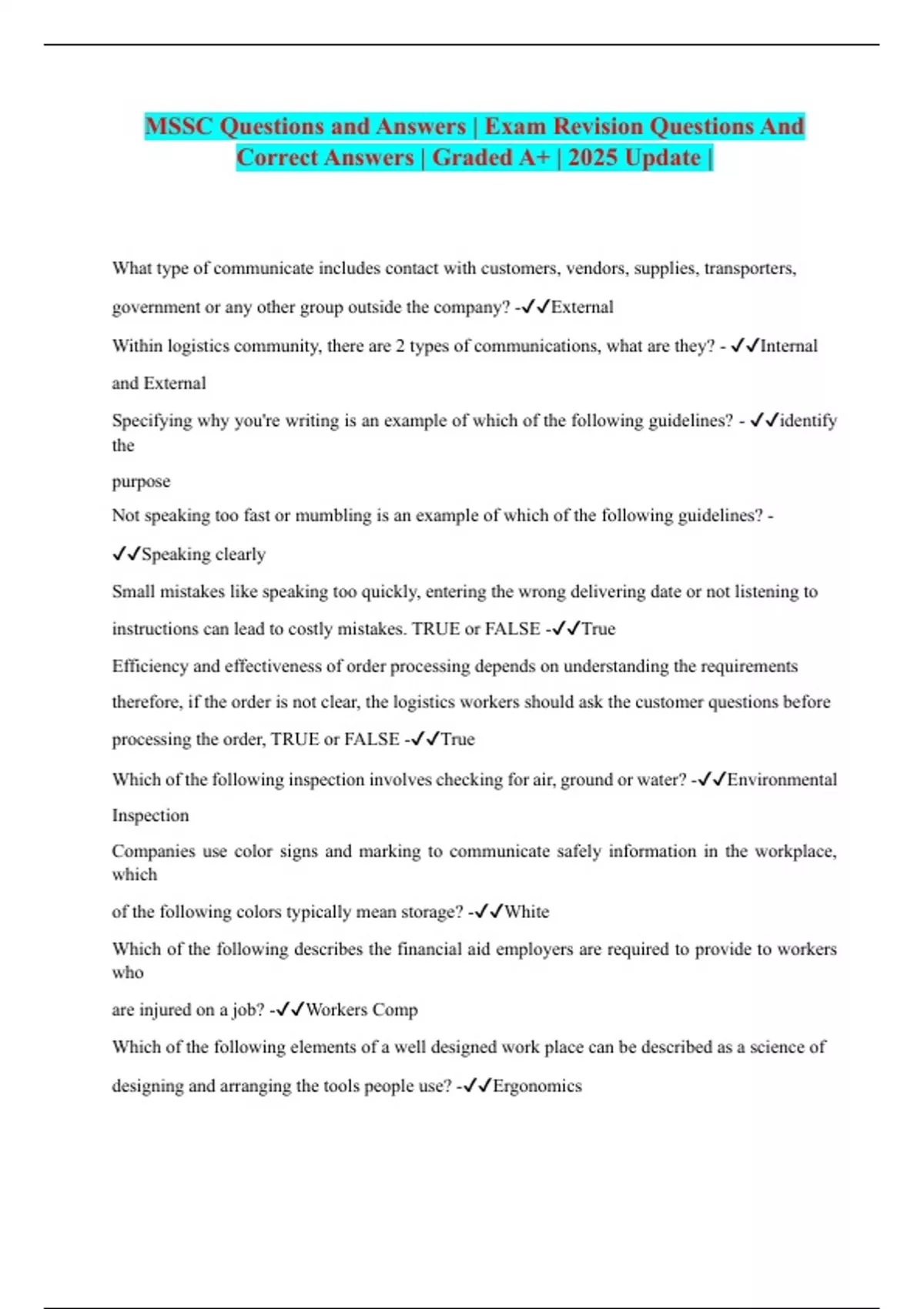 MSSC Questions and Answers | Exam Revision Questions And Correct Answers | Graded A+ | 2025 Update |

What type of communicate includes contact with customers, vendors, supplies, transporters, government or any other group outside the company? -✓✓External

Within logistics community, there are 2 types of communications, what are they? - ✓✓Internal and External

Specifying why you're writing is an example of which of the following guidelines? - ✓✓identify the

purpose

Not speaking too fast or mumbling is an example of which of the following guidelines? - ✓✓Speaking clearly

Small mistakes like speaking too quickly, entering the wrong delivering date or not listening to instructions can lead to costly mistakes. TRUE or FALSE -✓✓True

Efficiency and effectiveness of order processing depends on understanding the requirements therefore, if the order is not clear, the logistics workers should ask the customer questions before processing the order, TRUE or FALSE -✓✓True

Which of the following inspection involves checking for air, ground or water? -✓✓Environmental Inspection

Companies use color signs and marking to communicate safely information in the workplace, which

of the following colors typically mean storage? -✓✓White

Which of the following describes the financial aid employers are required to provide to workers who

are injured on a job? -✓✓Workers Comp

Which of the following elements of a well designed work place can be described as a science of designing and arranging the tools people use? -✓✓Ergonomics